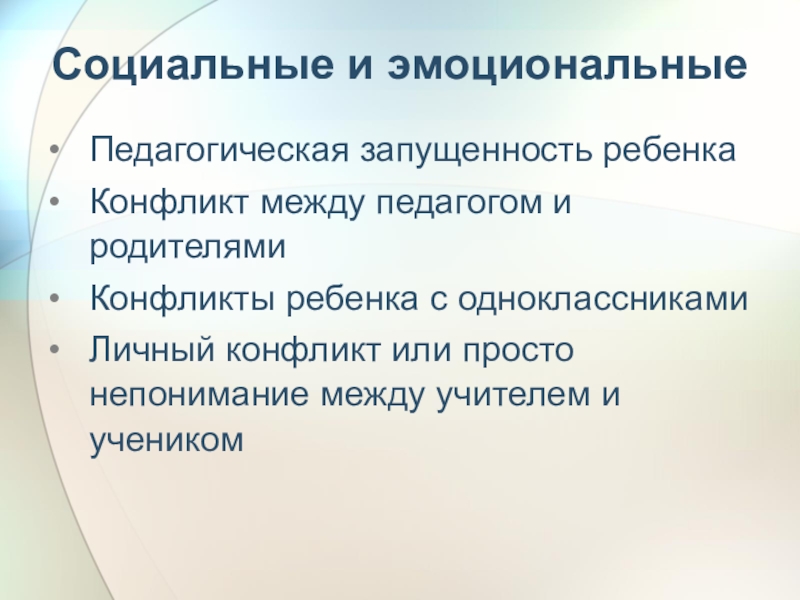 Социальные и эмоциональные

• Педагогическая запущенность ребенка
• Конфликт между педагогом и родителями
• Конфликты ребенка с одноклассниками
• Личный конфликт или просто непонимание между учителем и учеником